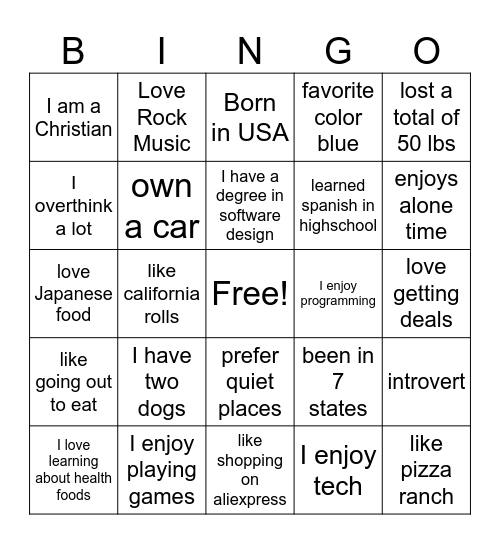 | B | I | N | G | O |
|---|---|---|---|---|
| I am a Christian | Love Rock Music | Born in USA | favorite color blue | lost a total of 50 lbs |
| I overthink a lot | own a car | I have a degree in software design | learned spanish in highschool | enjoys alone time |
| love Japanese food | like california rolls | Free! | I enjoy programming | love getting deals |
| like going out to eat | I have two dogs | prefer quiet places | been in 7 states | introvert |
| I love learning about health foods | I enjoy playing games | like shopping on aliexpress | I enjoy tech | like pizza ranch |